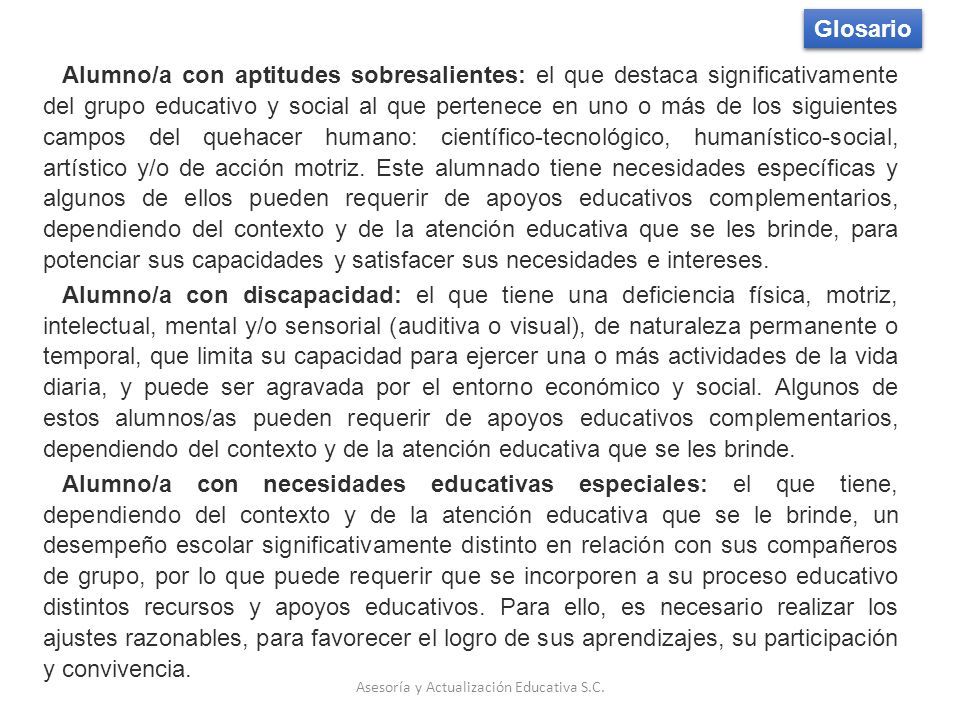 Glosario

Alumno/a con aptitudes sobresalientes: el que destaca significativamente del grupo educativo y social al que pertenece en uno o más de los siguientes campos del quehacer humano: científico-tecnológico, humanístico-social, artístico y/o de acción motriz. Este alumnado tiene necesidades específicas y algunos de ellos pueden requerir de apoyos educativos complementarios, dependiendo del contexto y de la atención educativa que se les brinde, para potenciar sus capacidades y satisfacer sus necesidades e intereses.

Alumno/a con discapacidad: el que tiene una deficiencia física, motriz, intelectual, mental y/o sensorial (auditiva o visual), de naturaleza permanente o temporal, que limita su capacidad para ejercer una o más actividades de la vida diaria, y puede ser agravada por el entorno económico y social. Algunos de estos alumnos/as pueden requerir de apoyos educativos complementarios, dependiendo del contexto y de la atención educativa que se les brinde.

Alumno/a con necesidades educativas especiales: el que tiene, dependiendo del contexto y de la atención educativa que se le brinde, un desempeño escolar significativamente distinto en relación con sus compañeros de grupo, por lo que puede requerir que se incorporen a su proceso educativo distintos recursos y apoyos educativos. Para ello, es necesario realizar los ajustes razonables, para favorecer el logro de sus aprendizajes, su participación y convivencia.

Asesoría y Actualización Educativa S.C.